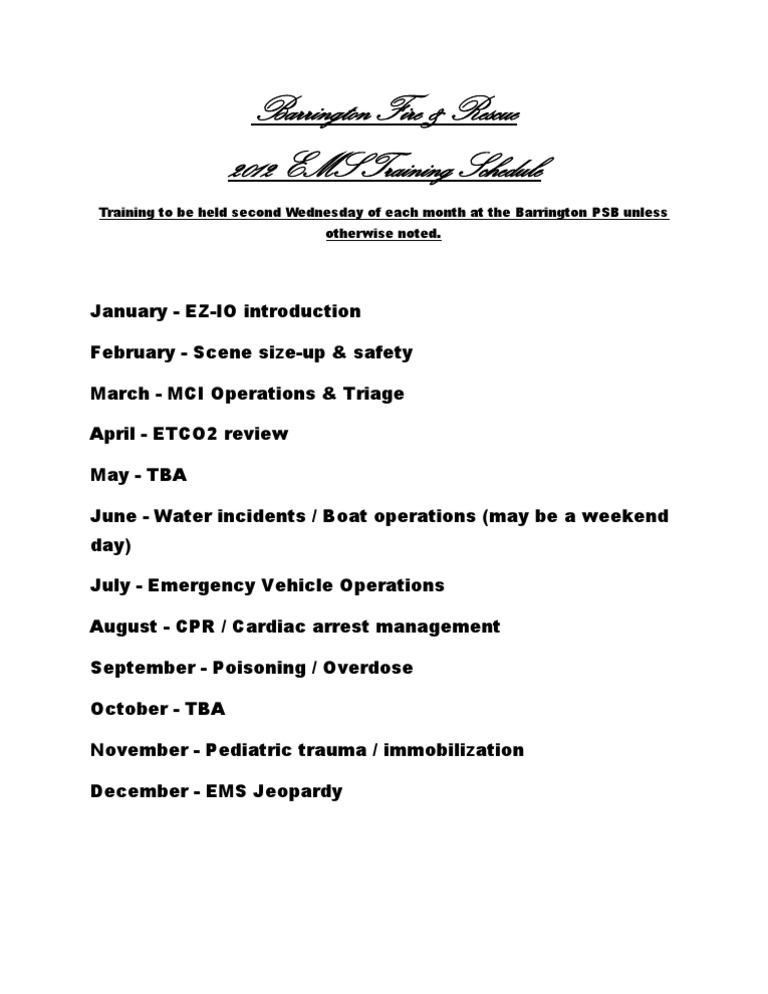 Barrington Fire & Rescue

2012 EMS Training Schedule

Training to be held second Wednesday of each month at the Barrington PSB unless otherwise noted.

January - EZ-IO introduction

February - Scene size-up & safety

March - MCI Operations & Triage

April - ETCO2 review

May - TBA

June - Water incidents / Boat operations (may be a weekend day)

July - Emergency Vehicle Operations

August - CPR / Cardiac arrest management

September - Poisoning / Overdose

October - TBA

November - Pediatric trauma / immobilization

December - EMS Jeopardy